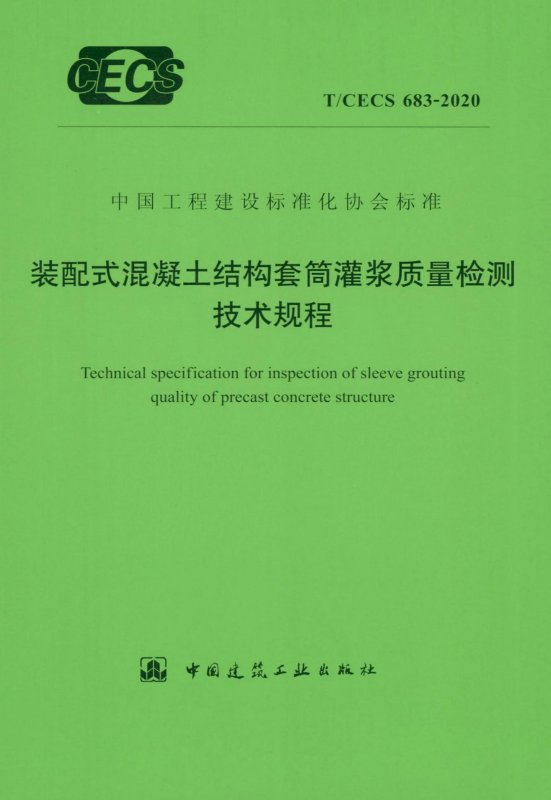 CECS

T/CECS 683-2020

中国工程建设标准化协会标准

装配式混凝土结构套筒灌浆质量检测
技术规程

Technical specification for inspection of sleeve grouting quality of precast concrete structure

中国建筑工业出版社